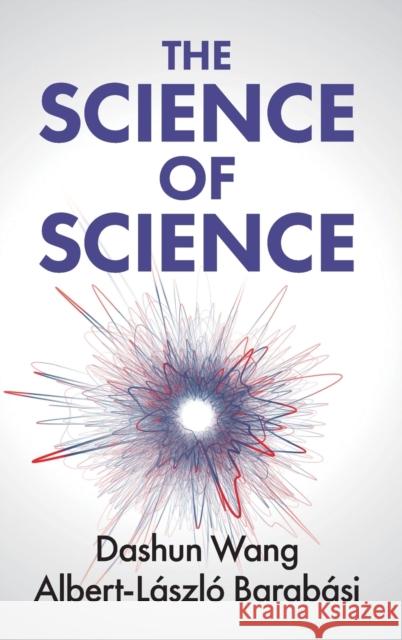 THE
SCIENCE
OF
SCIENCE

Dashun Wang
Albert-László Barabási